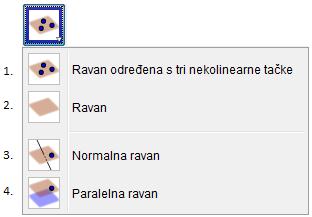 1. Ravan određena s tri nekolinearne tačke

2. Ravan

3. Normalna ravan

4. Paralelna ravan